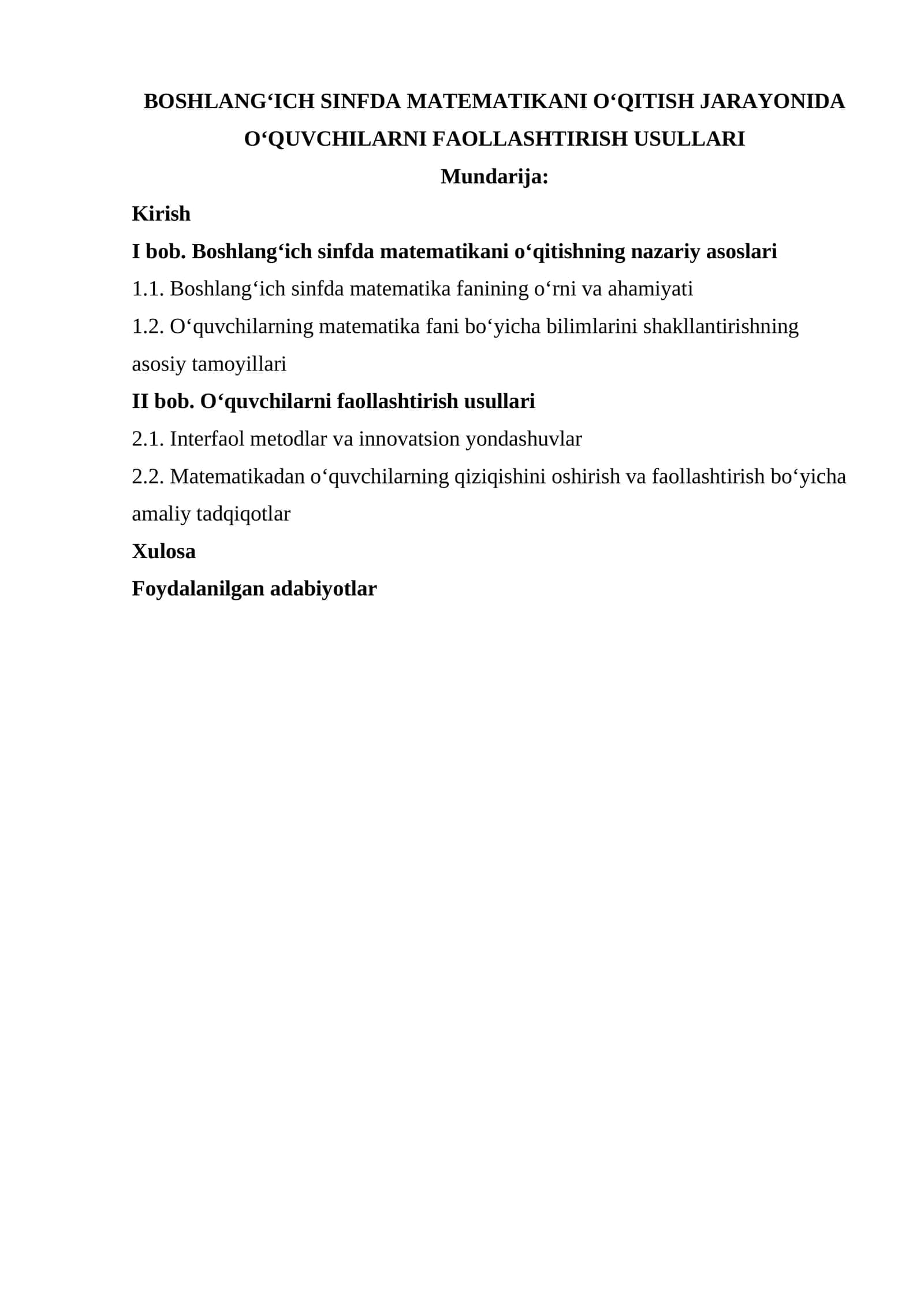 BOSHLANG'ICH SINFDA MATEMATIKANI O'QITISH JARAYONIDA O'QUVCHILARNI FAOLLASHTIRISH USULLARI

Mundarija:

Kirish

I bob. Boshlang'ich sinfda matematikani o'qitishning nazariy asoslari

1.1. Boshlang'ich sinfda matematika fanining o'rni va ahamiyati

1.2. O'quvchilarning matematika fani bo'yicha bilimlarini shakllantirishning asosiy tamoyillari

II bob. O'quvchilarni faollashtirish usullari

2.1. Interfaol metodlar va innovatsion yondashuvlar

2.2. Matematikadan o'quvchilarning qiziqishini oshirish va faollashtirish bo'yicha amaliy tadqiqotlar

Xulosa

Foydalanilgan adabiyotlar